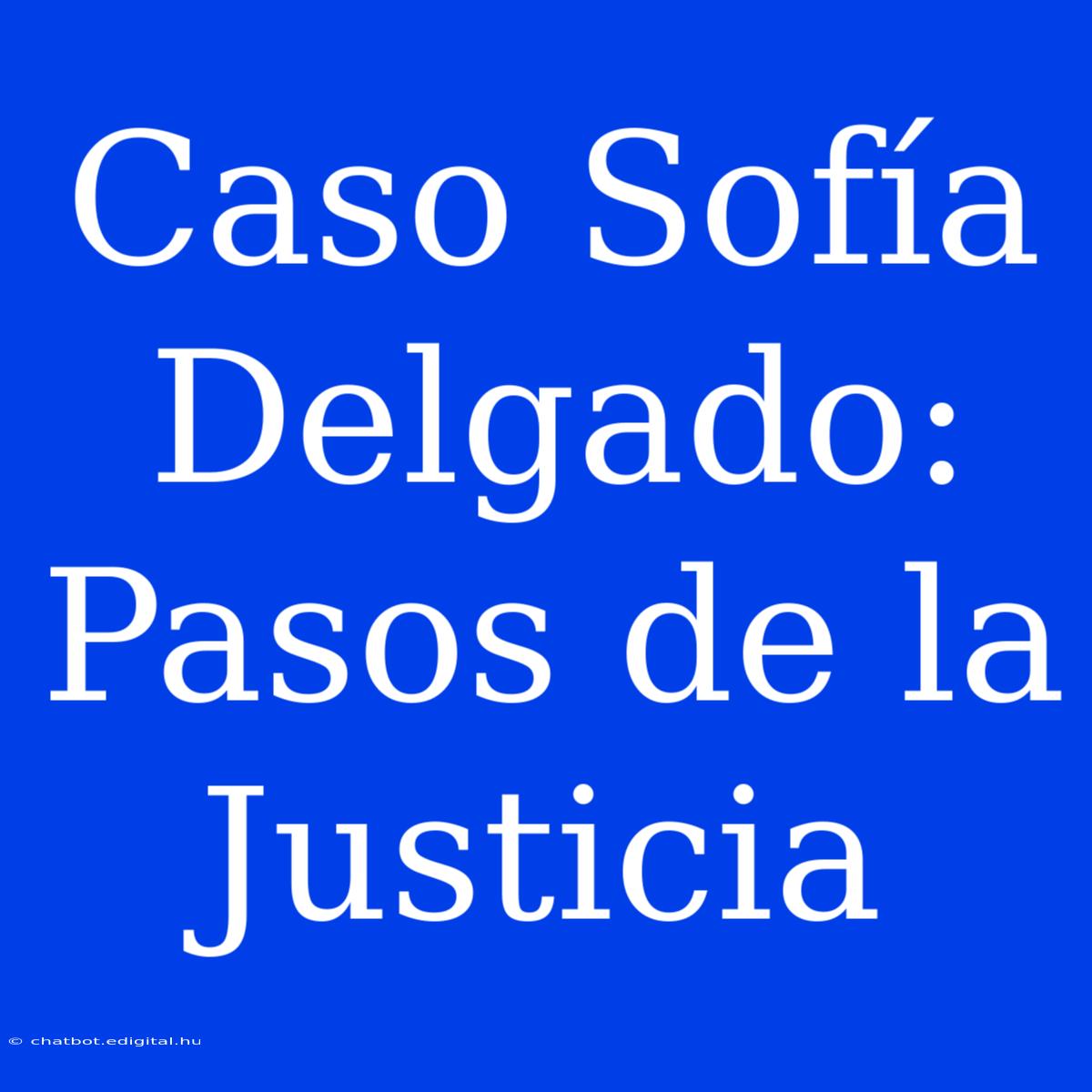 Caso Sofía Delgado: Pasos de la Justicia

© chatbot.edigital.hu